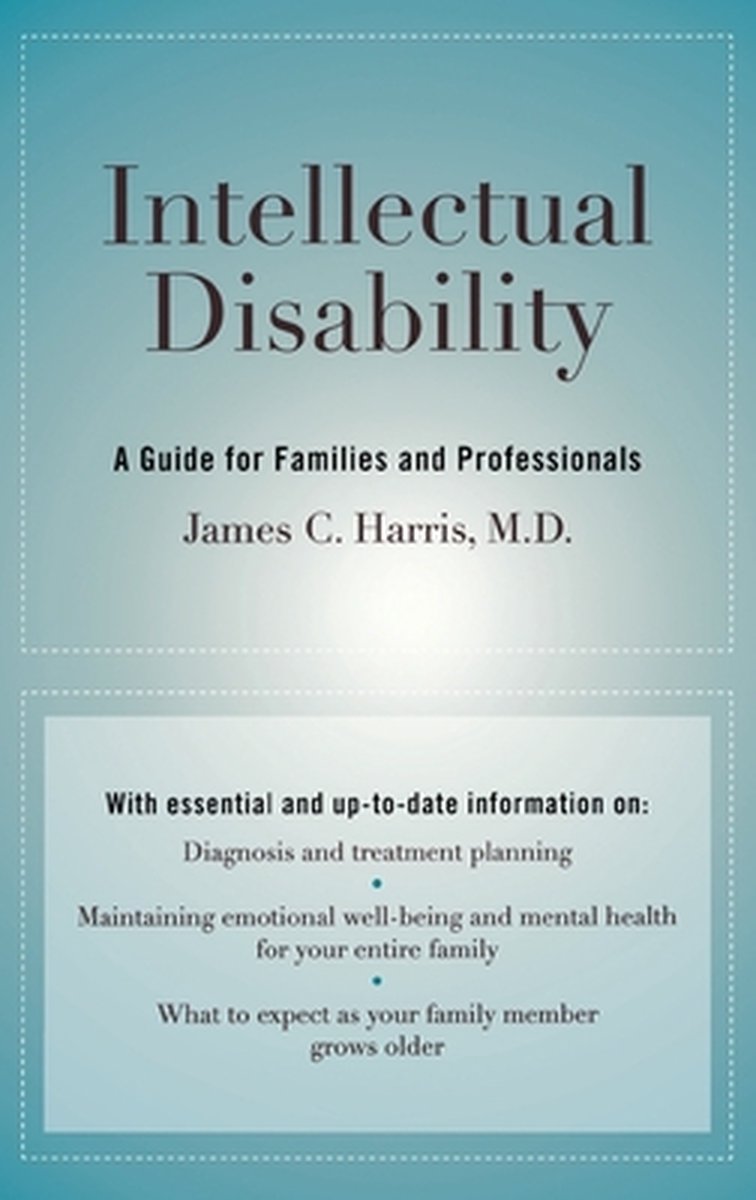 Intellectual Disability

A Guide for Families and Professionals

James C. Harris, M.D.

With essential and up-to-date information on:

Diagnosis and treatment planning

•

Maintaining emotional well-being and mental health for your entire family

•

What to expect as your family member grows older